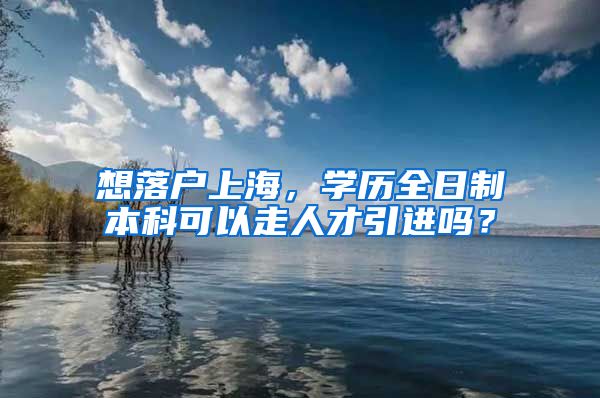 想落户上海，学历全日制本科可以走人才引进吗？